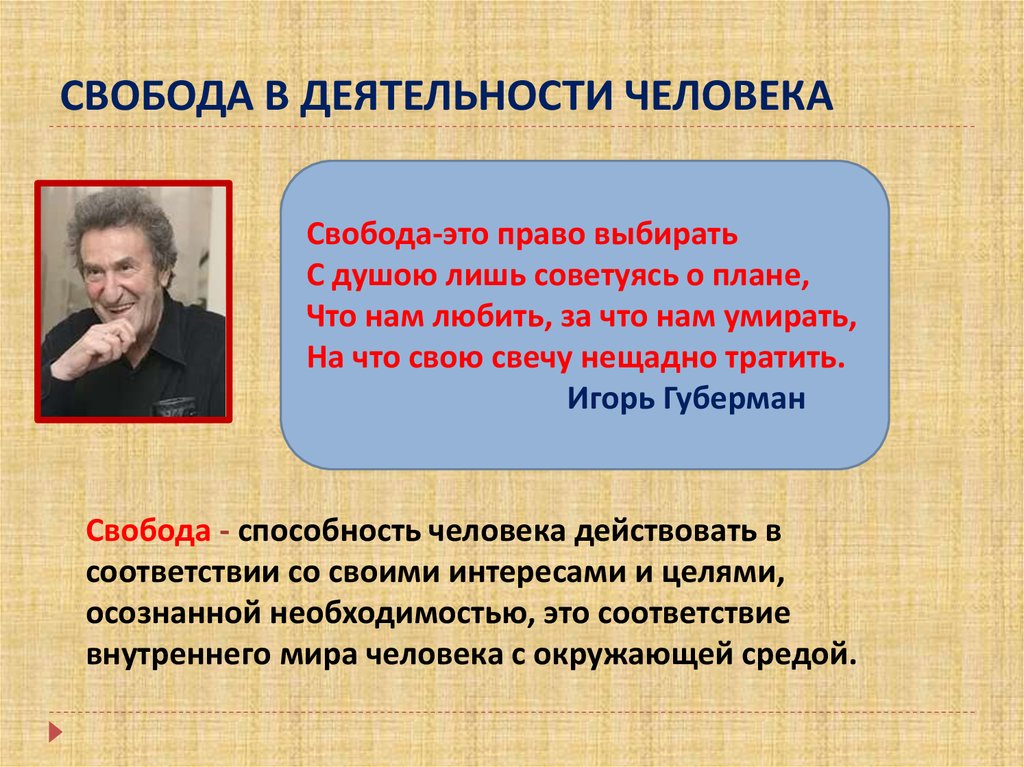 СВОБОДА В ДЕЯТЕЛЬНОСТИ ЧЕЛОВЕКА

Свобода-это право выбирать
С душою лишь советуясь о плане,
Что нам любить, за что нам умирать,
На что свою свечу нещадно тратить.
Игорь Губерман

Свобода - способность человека действовать в соответствии со своими интересами и целями, осознанной необходимостью, это соответствие внутреннего мира человека с окружающей средой.